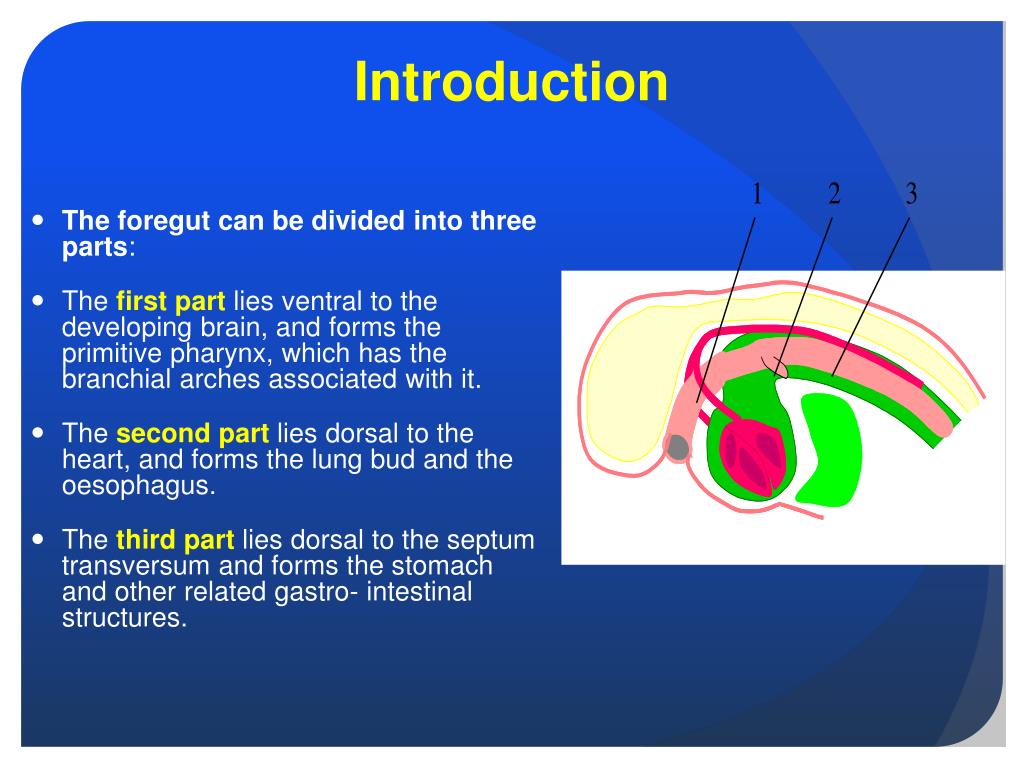 Introduction

- The foregut can be divided into three parts:

- The first part lies ventral to the developing brain, and forms the primitive pharynx, which has the branchial arches associated with it.

- The second part lies dorsal to the heart, and forms the lung bud and the oesophagus.

- The third part lies dorsal to the septum transversum and forms the stomach and other related gastro- intestinal structures.

1 2 3